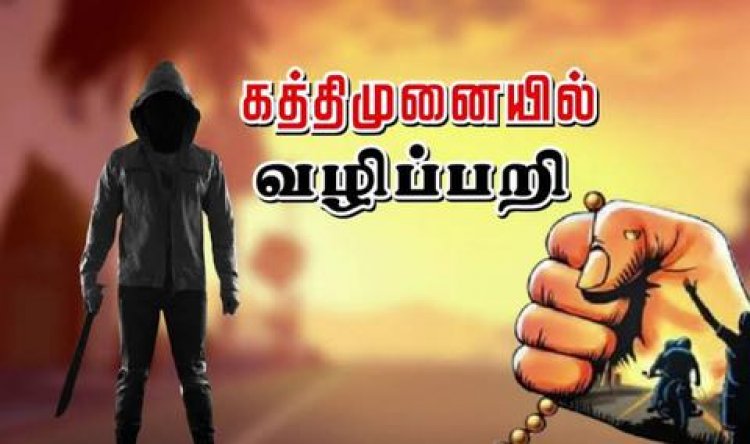 கத்திமுனையில்
வழிப்பறி